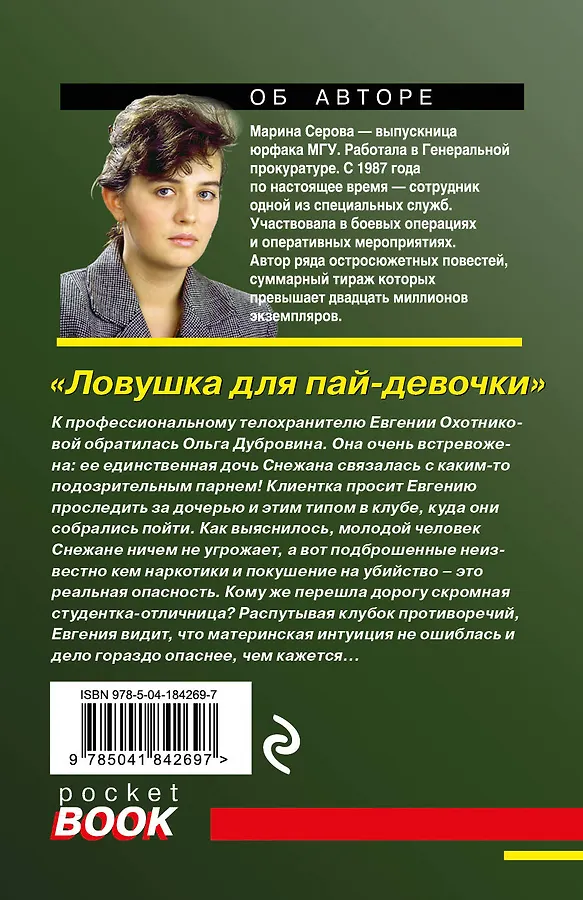 ОБ АВТОРЕ

Марина Серова — выпускница юрфака МГУ. Работала в Генеральной прокуратуре. С 1987 года по настоящее время — сотрудник одной из специальных служб. Участвовала в боевых операциях и оперативных мероприятиях. Автор ряда остросюжетных повестей, суммарный тираж которых превышает двадцать миллионов экземпляров.

«Ловушка для пай-девочки»

К профессиональному телохранителю Евгении Охотниковой обратилась Ольга Дубровина. Она очень встревожена: ее единственная дочь Снежана связалась с каким-то подозрительным парнем! Клиентка просит Евгению проследить за дочерью и этим типом в клубе, куда они собрались пойти. Как выяснилось, молодой человек Снежане ничем не угрожает, а вот подброшенные неизвестно кем наркотики и покушение на убийство – это реальная опасность. Кому же перешла дорогу скромная студентка-отличница? Распутывая клубок противоречий, Евгения видит, что материнская интуиция не ошиблась и дело гораздо опаснее, чем кажется…

ISBN 978-5-04-184269-7

9 785041 842697 >

pocket
BOOK